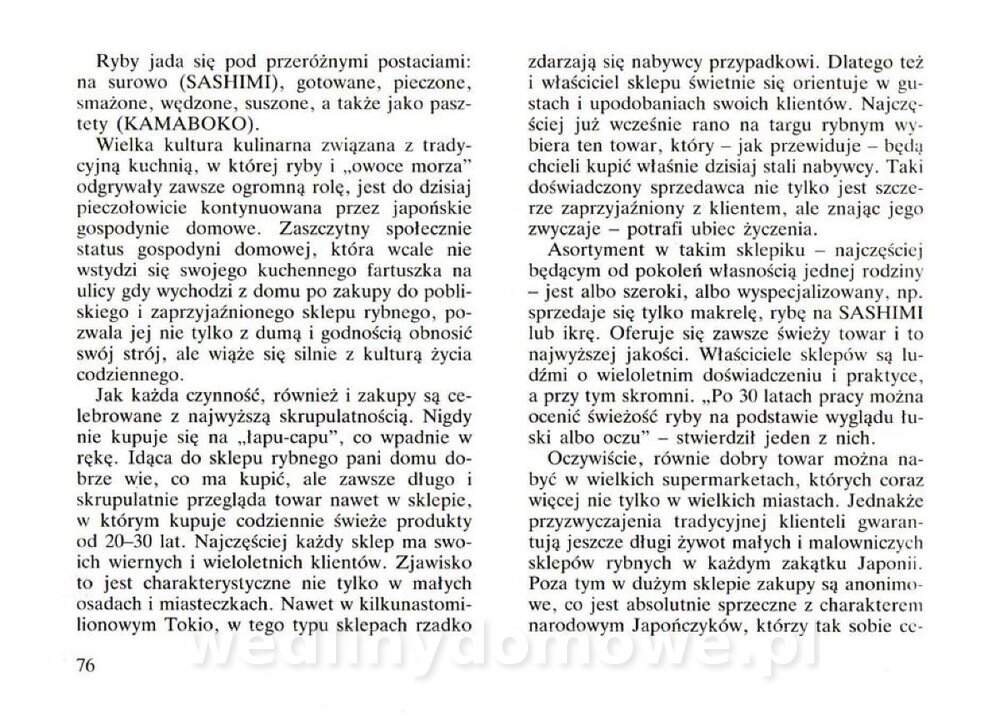 Ryby jada się pod przeróżnymi postaciami: na surowo (SASHIMI), gotowane, pieczone, smażone, wędzone, suszone, a także jako pasztety (KAMABOKO).

Wielka kultura kulinarna związana z tradycyjną kuchnią, w której ryby i „owoce morza" odgrywały zawsze ogromną rolę, jest do dzisiaj pieczołowicie kontynuowana przez japońskie gospodynie domowe. Zaszczytny społecznie status gospodyni domowej, która wcale nie wstydzi się swojego kuchennego fartuszka na ulicy gdy wychodzi z domu po zakupy do pobliskiego i zaprzyjaźnionego sklepu rybnego, pozwala jej nie tylko z dumą i godnością obnosić swój strój, ale wiąże się silnie z kulturą życia codziennego.

Jak każda czynność, również i zakupy są celebrowane z najwyższą skrupulatnością. Nigdy nie kupuje się na „łapu-capu", co wpadnie w rękę. Idąca do sklepu rybnego pani domu dobrze wie, co ma kupić, ale zawsze długo i skrupulatnie przegląda towar nawet w sklepie, w którym kupuje codziennie świeże produkty od 20–30 lat. Najczęściej każdy sklep ma swoich wiernych i wieloletnich klientów. Zjawisko to jest charakterystyczne nie tylko w małych osadach i miasteczkach. Nawet w kilkunastomilionowym Tokio, w tego typu sklepach rzadko zdarzają się nabywcy przypadkowi. Dlatego też i właściciel sklepu świetnie się orientuje w gustach i upodobaniach swoich klientów. Najczęściej już wcześnie rano na targu rybnym wybiera ten towar, który – jak przewiduje – będą chcieli kupić właśnie dzisiaj stali nabywcy. Taki doświadczony sprzedawca nie tylko jest szczerze zaprzyjaźniony z klientem, ale znając jego zwyczaje – potrafi ubiec życzenia.

Asortyment w takim sklepiku – najczęściej będącym od pokoleń własnością jednej rodziny – jest albo szeroki, albo wyspecjalizowany, np. sprzedaje się tylko makrelę, rybę na SASHIMI lub ikrę. Oferuje się zawsze świeży towar i to najwyższej jakości. Właściciele sklepów są ludźmi o wieloletnim doświadczeniu i praktyce, a przy tym skromni. „Po 30 latach pracy można ocenić świeżość ryby na podstawie wyglądu łuski albo oczu" – stwierdził jeden z nich.

Oczywiście, równie dobry towar można nabyć w wielkich supermarketach, których coraz więcej nie tylko w wielkich miastach. Jednakże przyzwyczajenia tradycyjnej klienteli gwarantują jeszcze długi żywot małych i malowniczych sklepów rybnych w każdym zakątku Japonii. Poza tym w dużym sklepie zakupy są anonimowe, co jest absolutnie sprzeczne z charakterem narodowym Japończyków, którzy tak sobie ce-

76

wedlinydomowe.pl